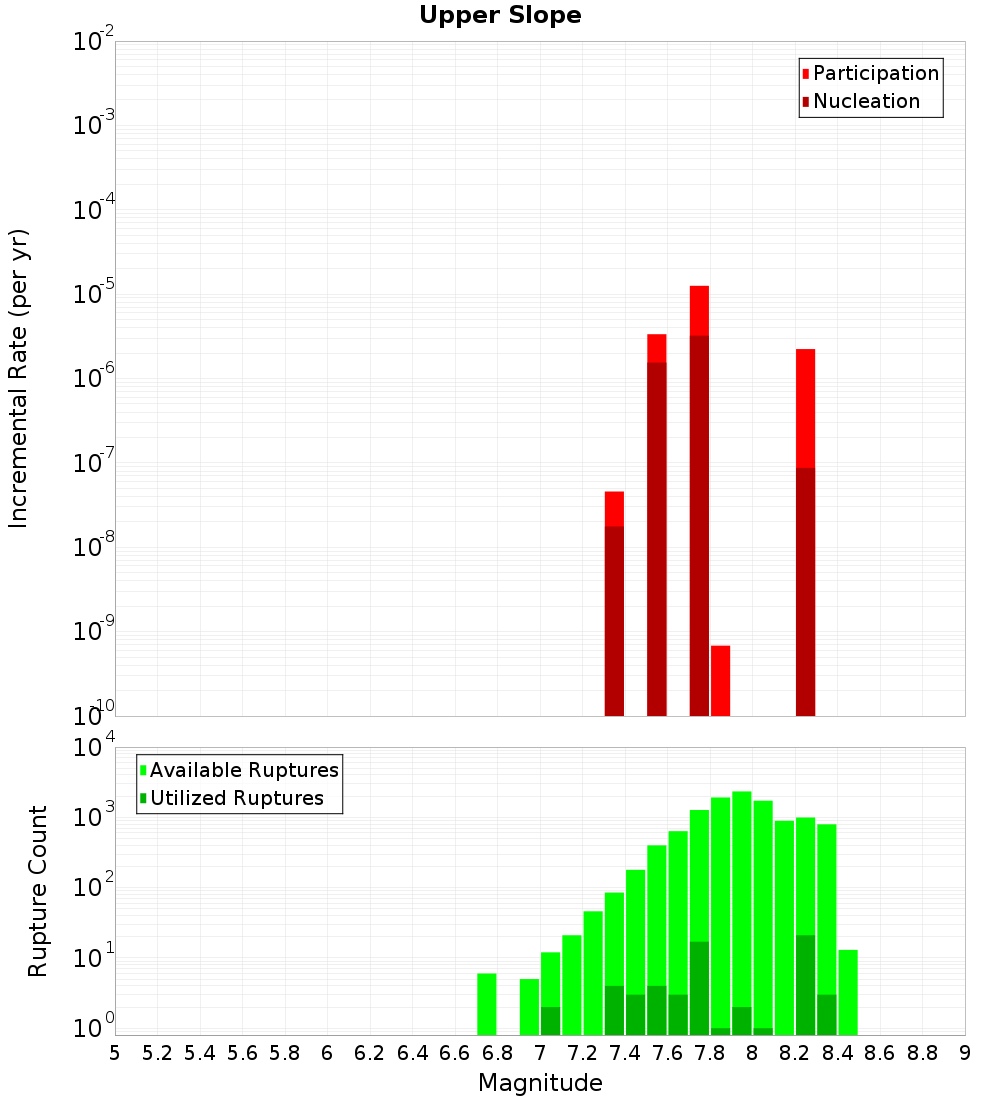 Upper Slope

Participation
Nucleation

Incremental Rate (per yr)

$10^{-2}$
$10^{-3}$
$10^{-4}$
$10^{-5}$
$10^{-6}$
$10^{-7}$
$10^{-8}$
$10^{-9}$
$10^{-10}$

Available Ruptures
Utilized Ruptures

Rupture Count

$10^{4}$
$10^{3}$
$10^{2}$
$10^{1}$
$10^{0}$

5 5.2 5.4 5.6 5.8 6 6.2 6.4 6.6 6.8 7 7.2 7.4 7.6 7.8 8 8.2 8.4 8.6 8.8 9

Magnitude